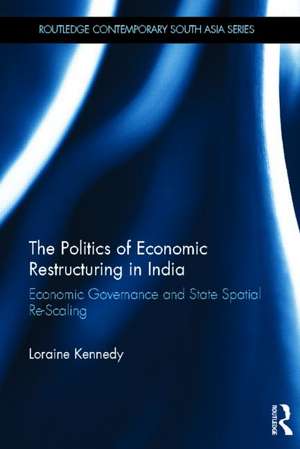 ROUTLEDGE CONTEMPORARY SOUTH ASIA SERIES

The Politics of Economic Restructuring in India

Economic Governance and State Spatial Re-Scaling

Loraine Kennedy

ROUTLEDGE